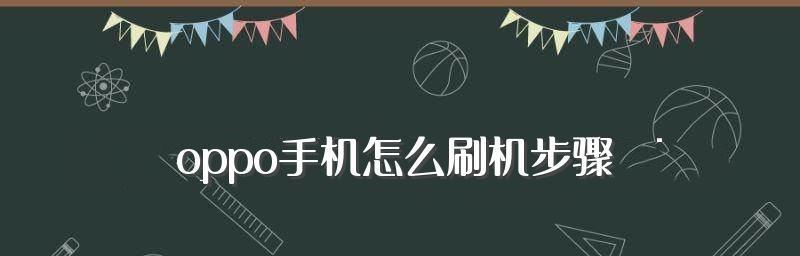 oppo手机怎么刷机步骤